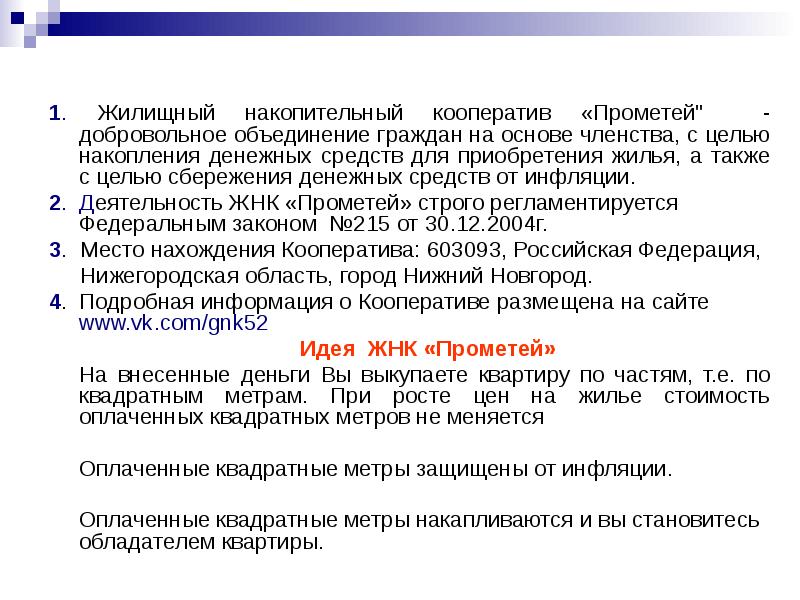 1. Жилищный накопительный кооператив «Прометей" - добровольное объединение граждан на основе членства, с целью накопления денежных средств для приобретения жилья, а также с целью сбережения денежных средств от инфляции.

2. Деятельность ЖНК «Прометей» строго регламентируется Федеральным законом №215 от 30.12.2004г.

3. Место нахождения Кооператива: 603093, Российская Федерация, Нижегородская область, город Нижний Новгород.

4. Подробная информация о Кооперативе размещена на сайте www.vk.com/gnk52

Идея ЖНК «Прометей»

На внесенные деньги Вы выкупаете квартиру по частям, т.е. по квадратным метрам. При росте цен на жилье стоимость оплаченных квадратных метров не меняется

Оплаченные квадратные метры защищены от инфляции.

Оплаченные квадратные метры накапливаются и вы становитесь обладателем квартиры.